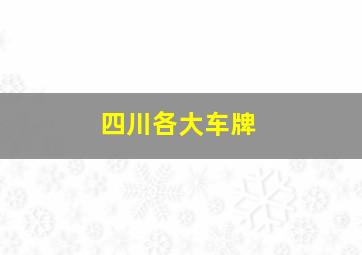 四川各大车牌